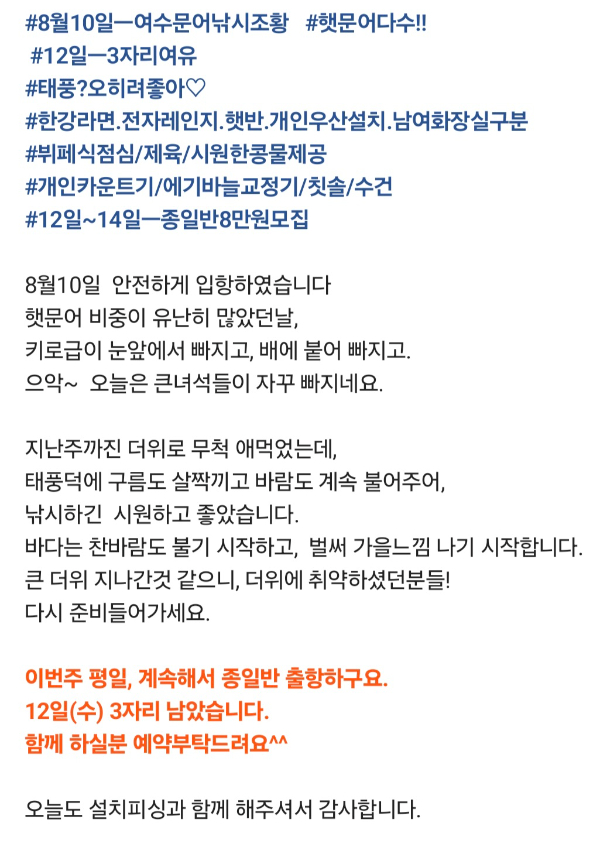 #8월10일ㅡ여수문어낚시조황 #햇문어다수!!
#12일ㅡ3자리여유
#태풍?오히려좋아♡
#한강라면.전자레인지.햇반.개인우산설치.남여화장실구분
#뷔페식점심/제육/시원한콩물제공
#개인카운트기/에기바늘교정기/칫솔/수건
#12일~14일ㅡ종일반8만원모집

8월10일 안전하게 입항하였습니다
햇문어 비중이 유난히 많았던날,
키로급이 눈앞에서 빠지고, 배에 붙어 빠지고.
으악~ 오늘은 큰녀석들이 자꾸 빠지네요.

지난주까진 더위로 무척 애먹었는데,
태풍덕에 구름도 살짝끼고 바람도 계속 불어주어,
낚시하긴 시원하고 좋았습니다.
바다는 찬바람도 불기 시작하고, 벌써 가을느낌 나기 시작합니다.
큰 더위 지나간것 같으니, 더위에 취약하셨던분들!
다시 준비들어가세요.

이번주 평일, 계속해서 종일반 출항하구요.
12일(수) 3자리 남았습니다.
함께 하실분 예약부탁드려요^^

오늘도 설치피싱과 함께 해주셔서 감사합니다.